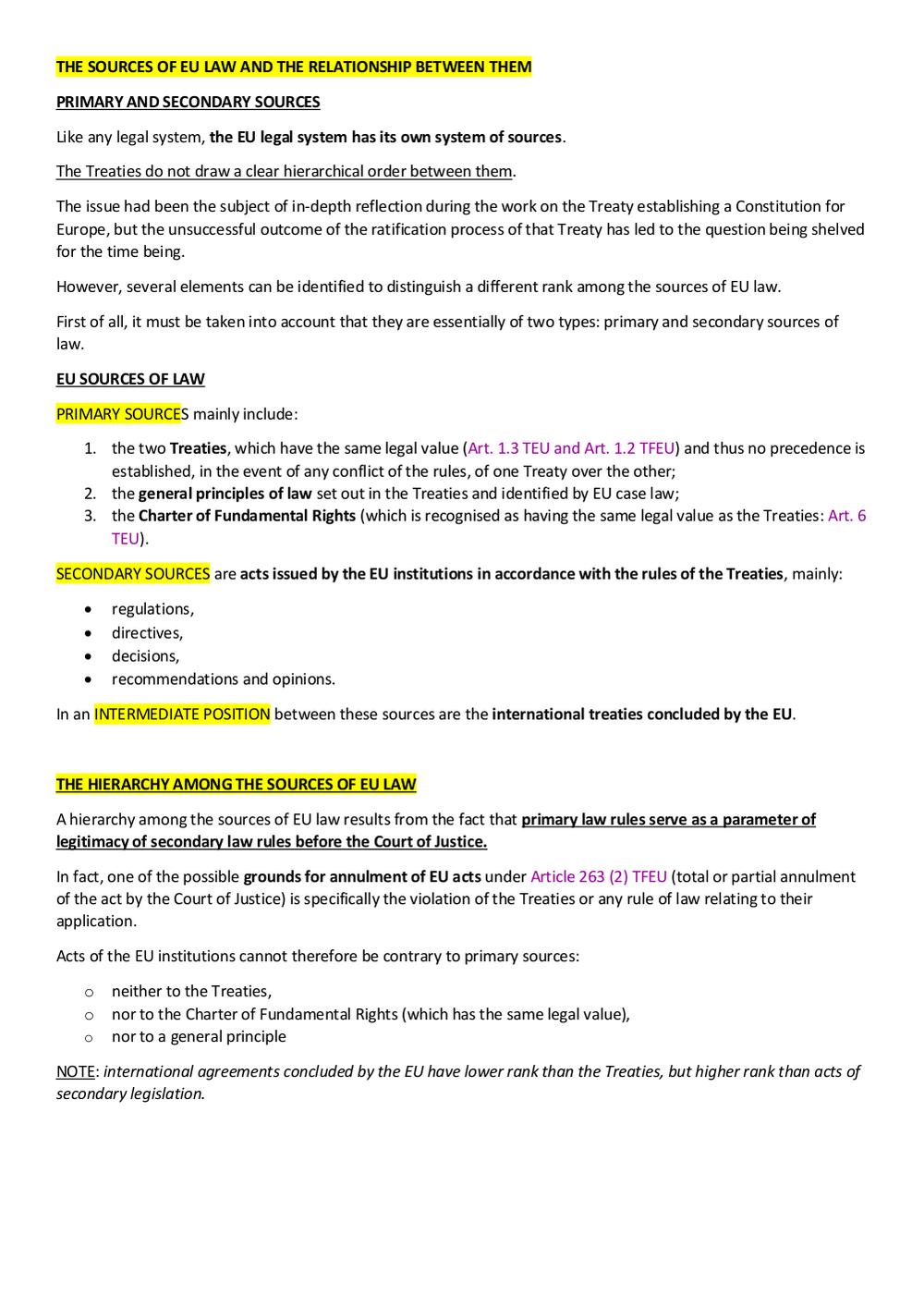 THE SOURCES OF EU LAW AND THE RELATIONSHIP BETWEEN THEM

PRIMARY AND SECONDARY SOURCES

Like any legal system, the EU legal system has its own system of sources.

The Treaties do not draw a clear hierarchical order between them.

The issue had been the subject of in-depth reflection during the work on the Treaty establishing a Constitution for Europe, but the unsuccessful outcome of the ratification process of that Treaty has led to the question being shelved for the time being.

However, several elements can be identified to distinguish a different rank among the sources of EU law.

First of all, it must be taken into account that they are essentially of two types: primary and secondary sources of law.

EU SOURCES OF LAW

PRIMARY SOURCES mainly include:

1. the two Treaties, which have the same legal value (Art. 1.3 TEU and Art. 1.2 TFEU) and thus no precedence is established, in the event of any conflict of the rules, of one Treaty over the other;
2. the general principles of law set out in the Treaties and identified by EU case law;
3. the Charter of Fundamental Rights (which is recognised as having the same legal value as the Treaties: Art. 6 TEU).

SECONDARY SOURCES are acts issued by the EU institutions in accordance with the rules of the Treaties, mainly:

• regulations,
• directives,
• decisions,
• recommendations and opinions.

In an INTERMEDIATE POSITION between these sources are the international treaties concluded by the EU.

THE HIERARCHY AMONG THE SOURCES OF EU LAW

A hierarchy among the sources of EU law results from the fact that primary law rules serve as a parameter of legitimacy of secondary law rules before the Court of Justice.

In fact, one of the possible grounds for annulment of EU acts under Article 263 (2) TFEU (total or partial annulment of the act by the Court of Justice) is specifically the violation of the Treaties or any rule of law relating to their application.

Acts of the EU institutions cannot therefore be contrary to primary sources:

o neither to the Treaties,
o nor to the Charter of Fundamental Rights (which has the same legal value),
o nor to a general principle

NOTE: international agreements concluded by the EU have lower rank than the Treaties, but higher rank than acts of secondary legislation.